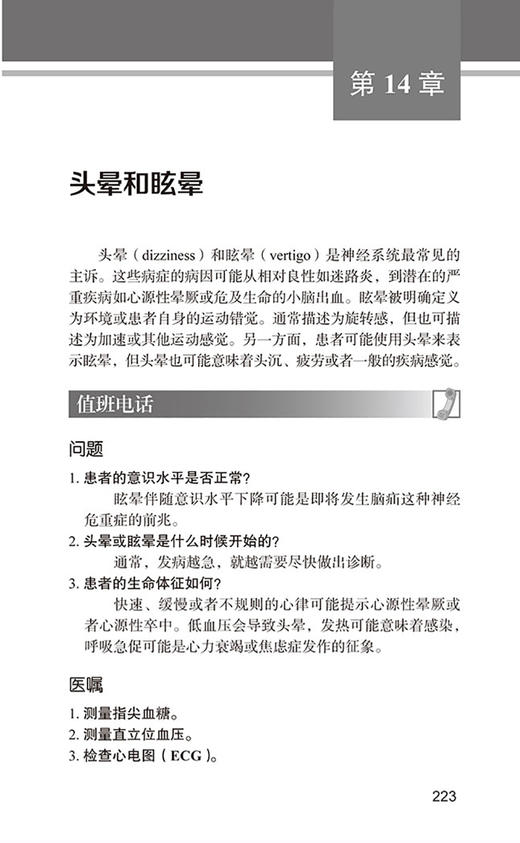 第 14 章

头晕和眩晕

头晕（dizziness）和眩晕（vertigo）是神经系统最常见的主诉。这些病症的病因可能从相对良性如迷路炎，到潜在的严重疾病如心源性晕厥或危及生命的小脑出血。眩晕被明确定义为环境或患者自身的运动错觉。通常描述为旋转感，但也可描述为加速或其他运动感觉。另一方面，患者可能使用头晕来表示眩晕，但头晕也可能意味着头沉、疲劳或者一般的疾病感觉。

值班电话

问题

1. 患者的意识水平是否正常？

眩晕伴随意识水平下降可能是即将发生脑疝这种神经危重症的前兆。

2. 头晕或眩晕是什么时候开始的？

通常，发病越急，就越需要尽快做出诊断。

3. 患者的生命体征如何？

快速、缓慢或者不规则的心律可能提示心源性晕厥或者心源性卒中。低血压会导致头晕，发热可能意味着感染，呼吸急促可能是心力衰竭或焦虑症发作的征象。

医嘱

1. 测量指尖血糖。
2. 测量直立位血压。
3. 检查心电图（ECG）。

223